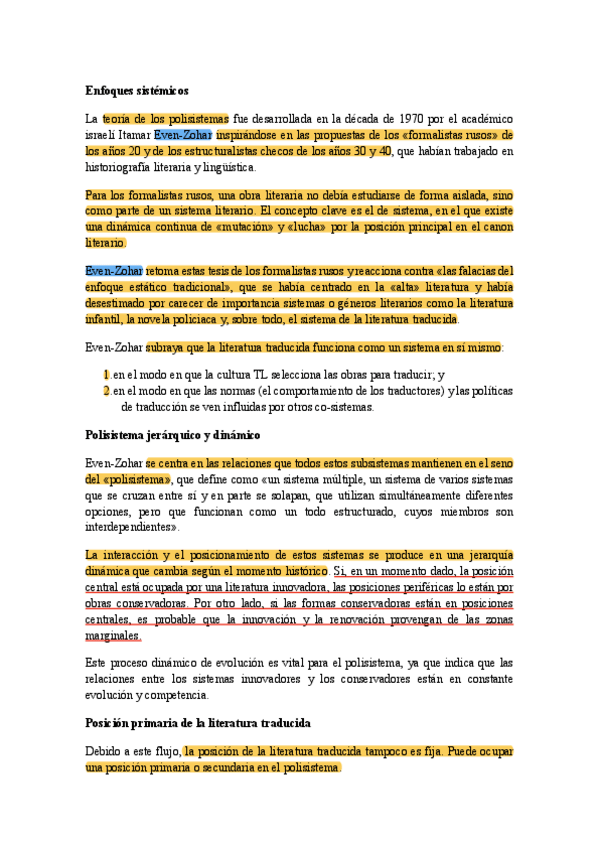 **Enfoques sistémicos**

La teoría de los polisistemas fue desarrollada en la década de 1970 por el académico israelí Itamar Even-Zohar inspirándose en las propuestas de los «formalistas rusos» de los años 20 y de los estructuralistas checos de los años 30 y 40, que habían trabajado en historiografía literaria y lingüística.

Para los formalistas rusos, una obra literaria no debía estudiarse de forma aislada, sino como parte de un sistema literario. El concepto clave es el de sistema, en el que existe una dinámica continua de «mutación» y «lucha» por la posición principal en el canon literario.

Even-Zohar retoma estas tesis de los formalistas rusos y reacciona contra «las falacias del enfoque estático tradicional», que se había centrado en la «alta» literatura y había desestimado por carecer de importancia sistemas o géneros literarios como la literatura infantil, la novela policiaca y, sobre todo, el sistema de la literatura traducida.

Even-Zohar subraya que la literatura traducida funciona como un sistema en sí mismo:

1. en el modo en que la cultura TL selecciona las obras para traducir; y
2. en el modo en que las normas (el comportamiento de los traductores) y las políticas de traducción se ven influidas por otros co-sistemas.

**Polisistema jerárquico y dinámico**

Even-Zohar se centra en las relaciones que todos estos subsistemas mantienen en el seno del «polisistema», que define como «un sistema múltiple, un sistema de varios sistemas que se cruzan entre sí y en parte se solapan, que utilizan simultáneamente diferentes opciones, pero que funcionan como un todo estructurado, cuyos miembros son interdependientes».

La interacción y el posicionamiento de estos sistemas se produce en una jerarquía dinámica que cambia según el momento histórico. Si, en un momento dado, la posición central está ocupada por una literatura innovadora, las posiciones periféricas lo están por obras conservadoras. Por otro lado, si las formas conservadoras están en posiciones centrales, es probable que la innovación y la renovación provengan de las zonas marginales.

Este proceso dinámico de evolución es vital para el polisistema, ya que indica que las relaciones entre los sistemas innovadores y los conservadores están en constante evolución y competencia.

**Posición primaria de la literatura traducida**

Debido a este flujo, la posición de la literatura traducida tampoco es fija. Puede ocupar una posición primaria o secundaria en el polisistema.